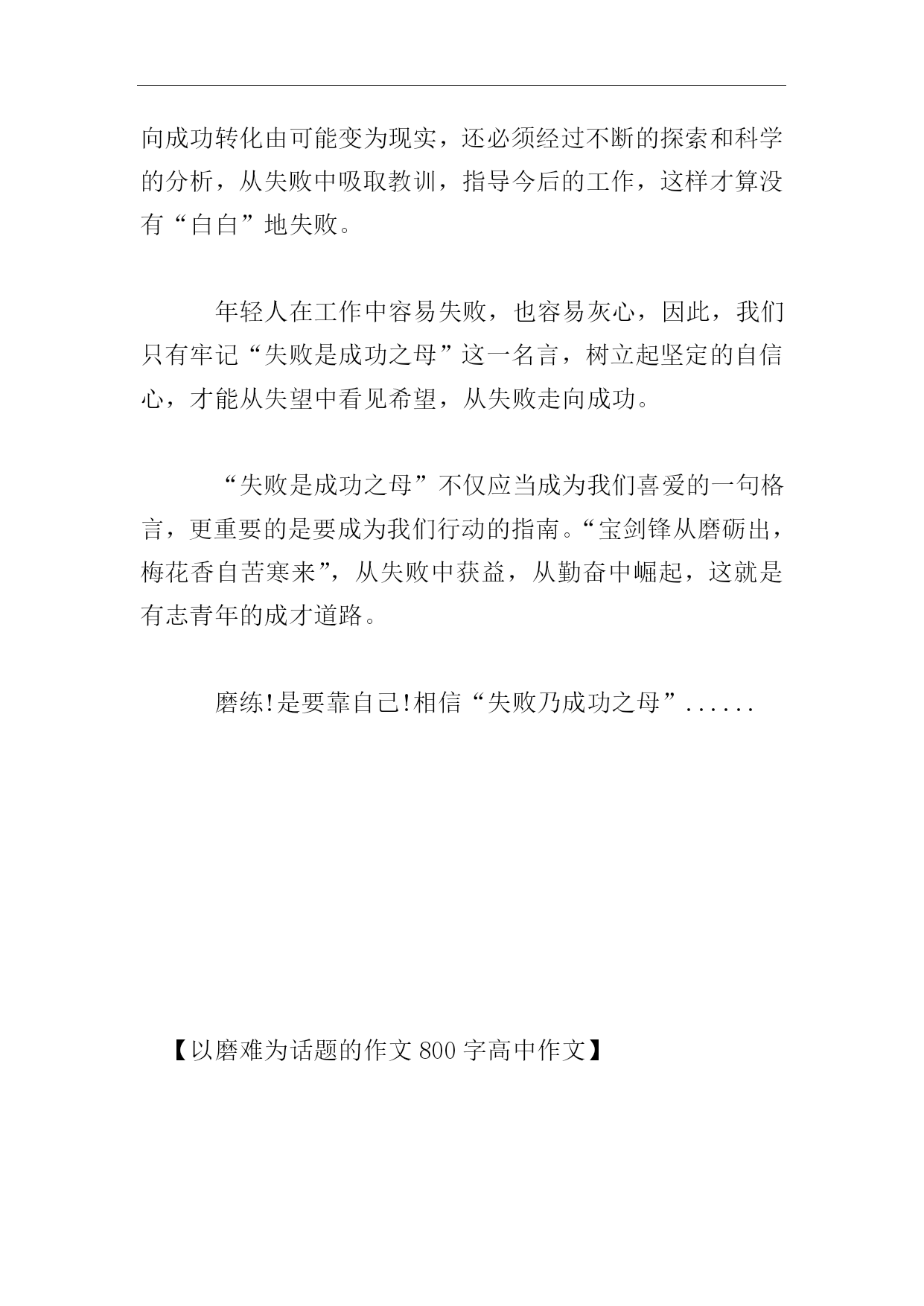 向成功转化由可能变为现实，还必须经过不断的探索和科学的分析，从失败中吸取教训，指导今后的工作，这样才算没有“白白”地失败。

年轻人在工作中容易失败，也容易灰心，因此，我们只有牢记“失败是成功之母”这一名言，树立起坚定的自信心，才能从失望中看见希望，从失败走向成功。

“失败是成功之母”不仅应当成为我们喜爱的一句格言，更重要的是要成为我们行动的指南。“宝剑锋从磨砺出，梅花香自苦寒来”，从失败中获益，从勤奋中崛起，这就是有志青年的成才道路。

磨练!是要靠自己!相信“失败乃成功之母”......

【以磨难为话题的作文 800 字高中作文】